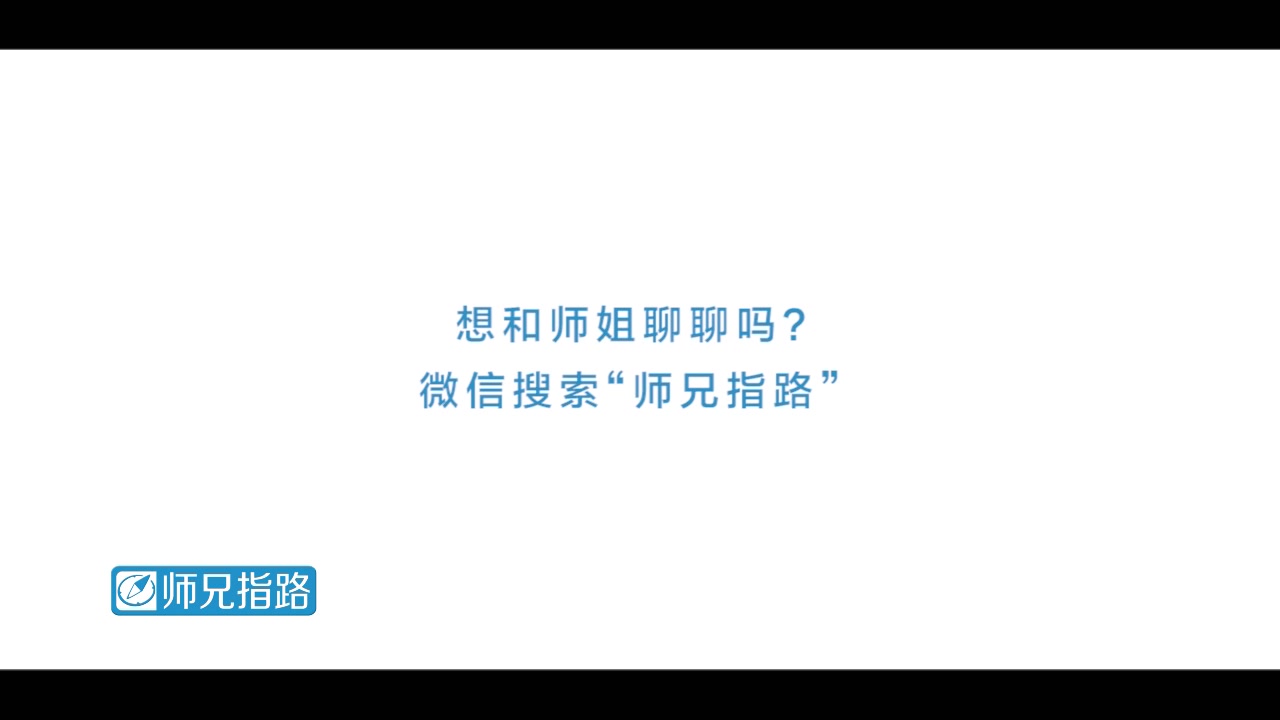 想和师姐聊聊吗？
微信搜索“师兄指路”

师兄指路